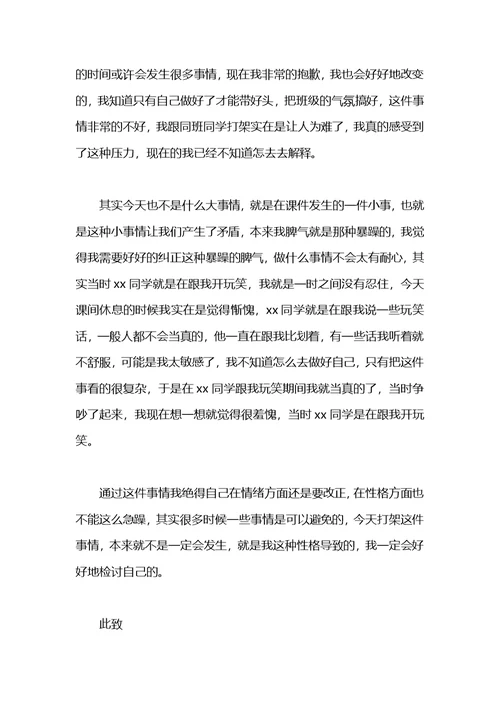 的时间或许会发生很多事情，现在我非常的抱歉，我也会好好地改变的，我知道只有自己做好了才能带好头，把班级的气氛搞好，这件事情非常的不好，我跟同班同学打架实在是让人为难了，我真的感受到了这种压力，现在的我已经不知道怎去去解释。

其实今天也不是什么大事情，就是在课件发生的一件小事，也就是这种小事情让我们产生了矛盾，本来我脾气就是那种暴躁的，我觉得我需要好好的纠正这种暴躁的脾气，做什么事情不会太有耐心，其实当时 xx 同学就是在跟我开玩笑，我就是一时之间没有忍住，今天课间休息的时候我实在是觉得惭愧，xx 同学就是在跟我说一些玩笑话，一般人都不会当真的，他一直在跟我比划着，有一些话我听着就不舒服，可能是我太敏感了，我不知道怎么去做好自己，只有把这件事看的很复杂，于是在 xx 同学跟我玩笑期间我就当真的了，当时争吵了起来，我现在想一想就觉得很羞愧，当时 xx 同学是在跟我开玩笑。

通过这件事情我绝得自己在情绪方面还是要改正，在性格方面也不能这么急躁，其实很多时候一些事情是可以避免的，今天打架这件事情，本来就不是一定会发生，就是我这种性格导致的，我一定会好好地检讨自己的。

此致